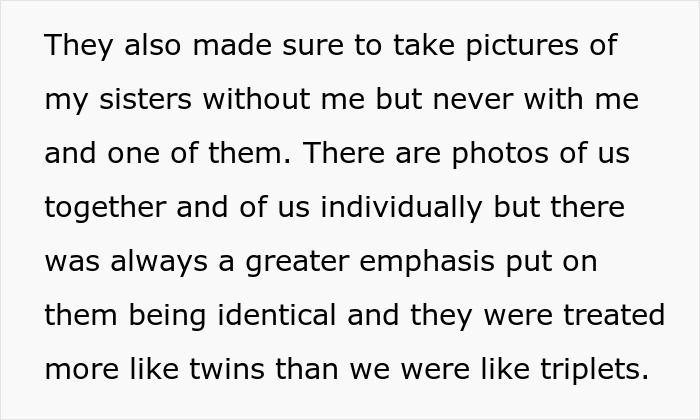 They also made sure to take pictures of my sisters without me but never with me and one of them. There are photos of us together and of us individually but there was always a greater emphasis put on them being identical and they were treated more like twins than we were like triplets.